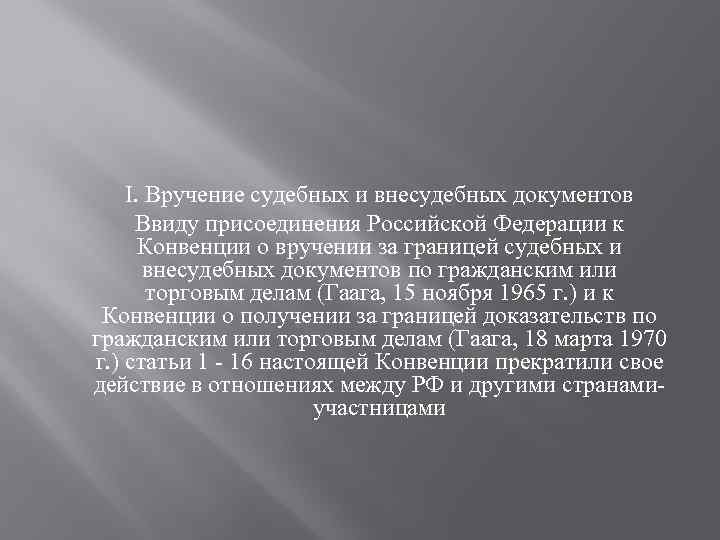 I. Вручение судебных и внесудебных документов

Ввиду присоединения Российской Федерации к Конвенции о вручении за границей судебных и внесудебных документов по гражданским или торговым делам (Гаага, 15 ноября 1965 г.) и к Конвенции о получении за границей доказательств по гражданским или торговым делам (Гаага, 18 марта 1970 г.) статьи 1 - 16 настоящей Конвенции прекратили свое действие в отношениях между РФ и другими странами-участницами